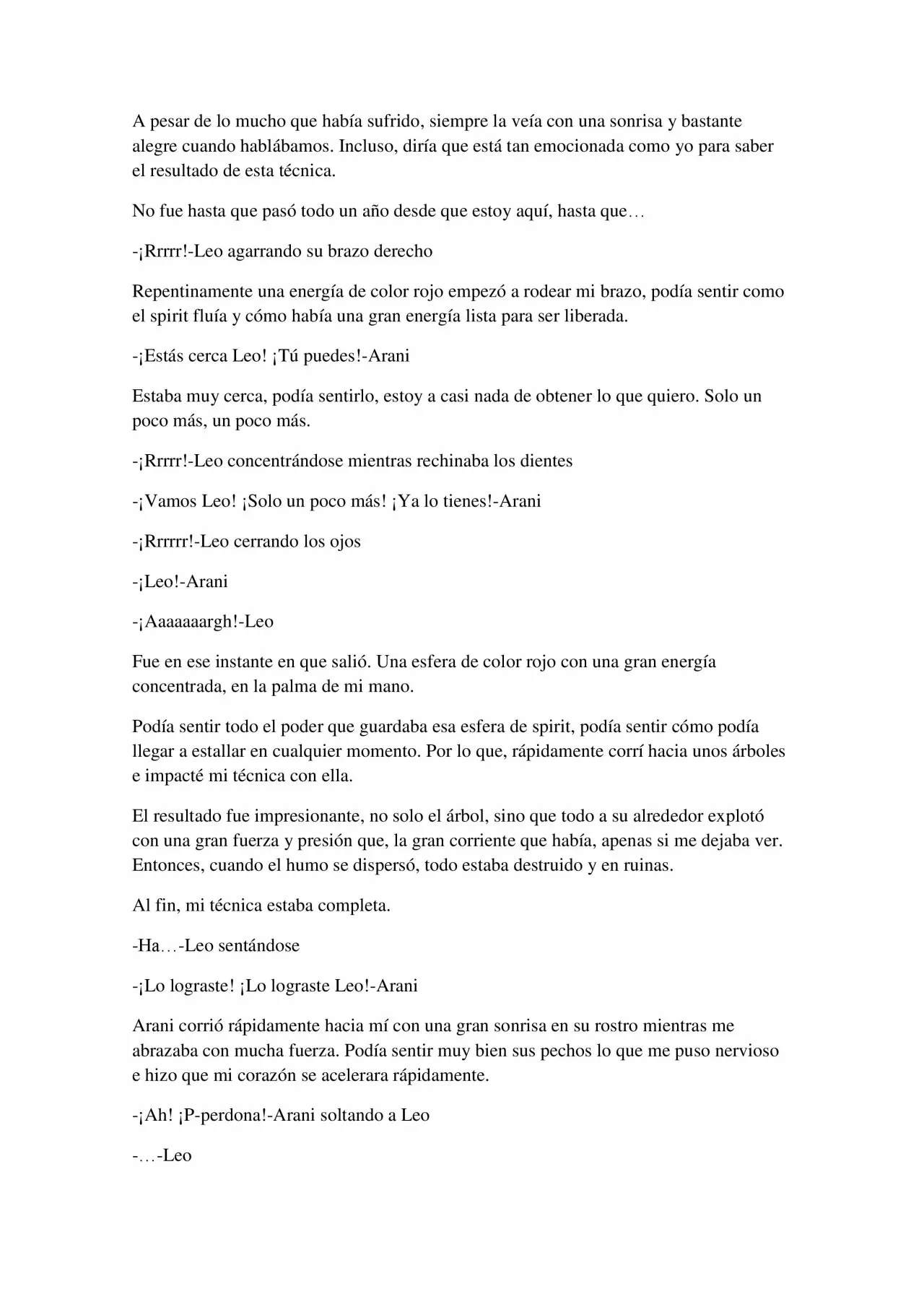 A pesar de lo mucho que había sufrido, siempre la veía con una sonrisa y bastante alegre cuando hablábamos. Incluso, diría que está tan emocionada como yo para saber el resultado de esta técnica.

No fue hasta que pasó todo un año desde que estoy aquí, hasta que…

-¡Rrrrr!-Leo agarrando su brazo derecho

Repentinamente una energía de color rojo empezó a rodear mi brazo, podía sentir como el spirit fluía y cómo había una gran energía lista para ser liberada.

-¡Estás cerca Leo! ¡Tú puedes!-Arani

Estaba muy cerca, podía sentirlo, estoy a casi nada de obtener lo que quiero. Solo un poco más, un poco más.

-¡Rrrrr!-Leo concentrándose mientras rechinaba los dientes

-¡Vamos Leo! ¡Solo un poco más! ¡Ya lo tienes!-Arani

-¡Rrrrrr!-Leo cerrando los ojos

-¡Leo!-Arani

-¡Aaaaaaargh!-Leo

Fue en ese instante en que salió. Una esfera de color rojo con una gran energía concentrada, en la palma de mi mano.

Podía sentir todo el poder que guardaba esa esfera de spirit, podía sentir cómo podía llegar a estallar en cualquier momento. Por lo que, rápidamente corrí hacia unos árboles e impacté mi técnica con ella.

El resultado fue impresionante, no solo el árbol, sino que todo a su alrededor explotó con una gran fuerza y presión que, la gran corriente que había, apenas si me dejaba ver. Entonces, cuando el humo se dispersó, todo estaba destruido y en ruinas.

Al fin, mi técnica estaba completa.

-Ha…-Leo sentándose

-¡Lo lograste! ¡Lo lograste Leo!-Arani

Arani corrió rápidamente hacia mí con una gran sonrisa en su rostro mientras me abrazaba con mucha fuerza. Podía sentir muy bien sus pechos lo que me puso nervioso e hizo que mi corazón se acelerara rápidamente.

-¡Ah! ¡P-perdona!-Arani soltando a Leo

-…-Leo